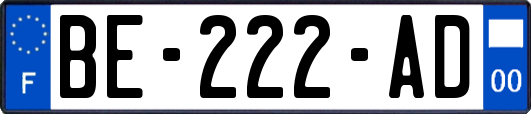 F

BE-222-AD

00